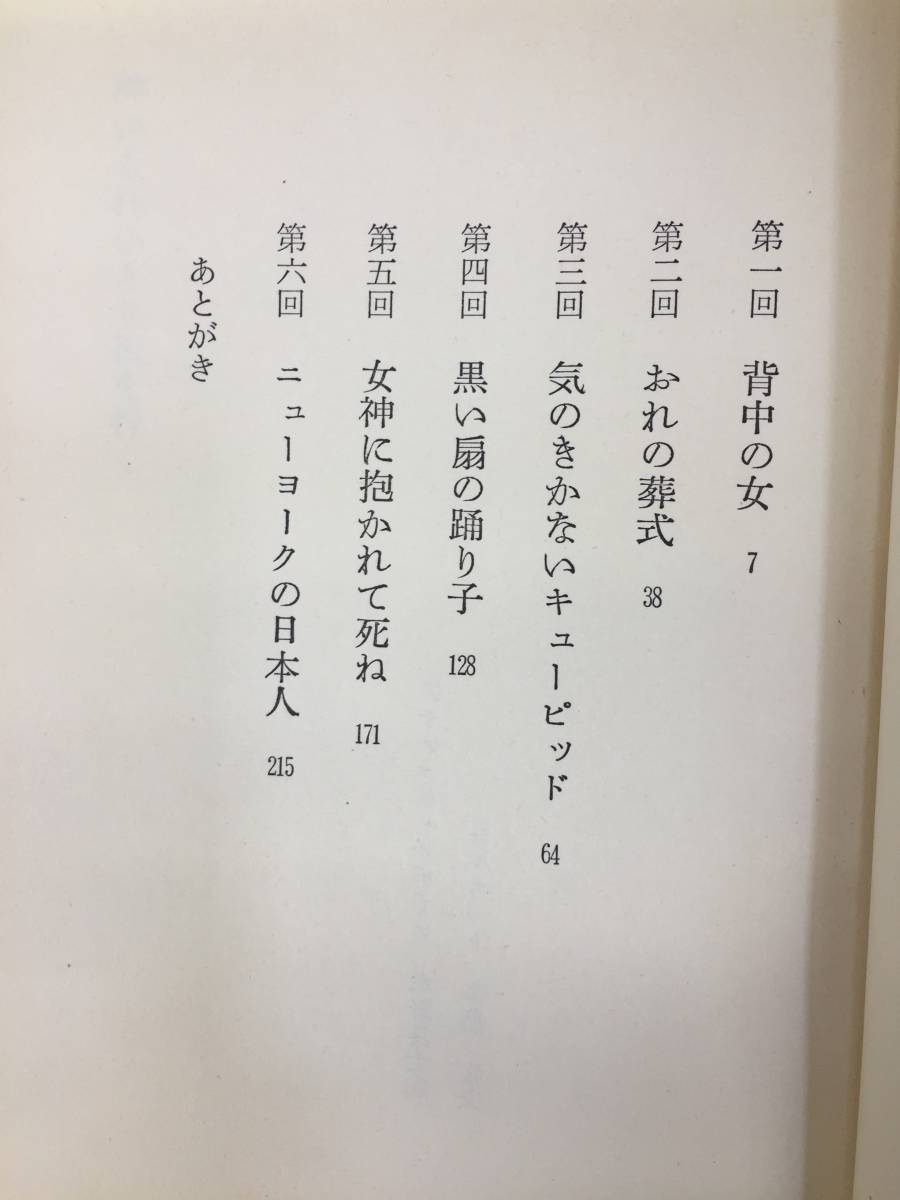 第一回 背中の女 7

第二回 おれの葬式 38

第三回 気のきかないキューピッド 64

第四回 黒い扇の踊り子 128

第五回 女神に抱かれて死ね 171

第六回 ニューヨークの日本人 215

あとがき